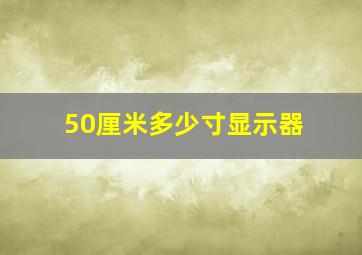 50厘米多少寸显示器